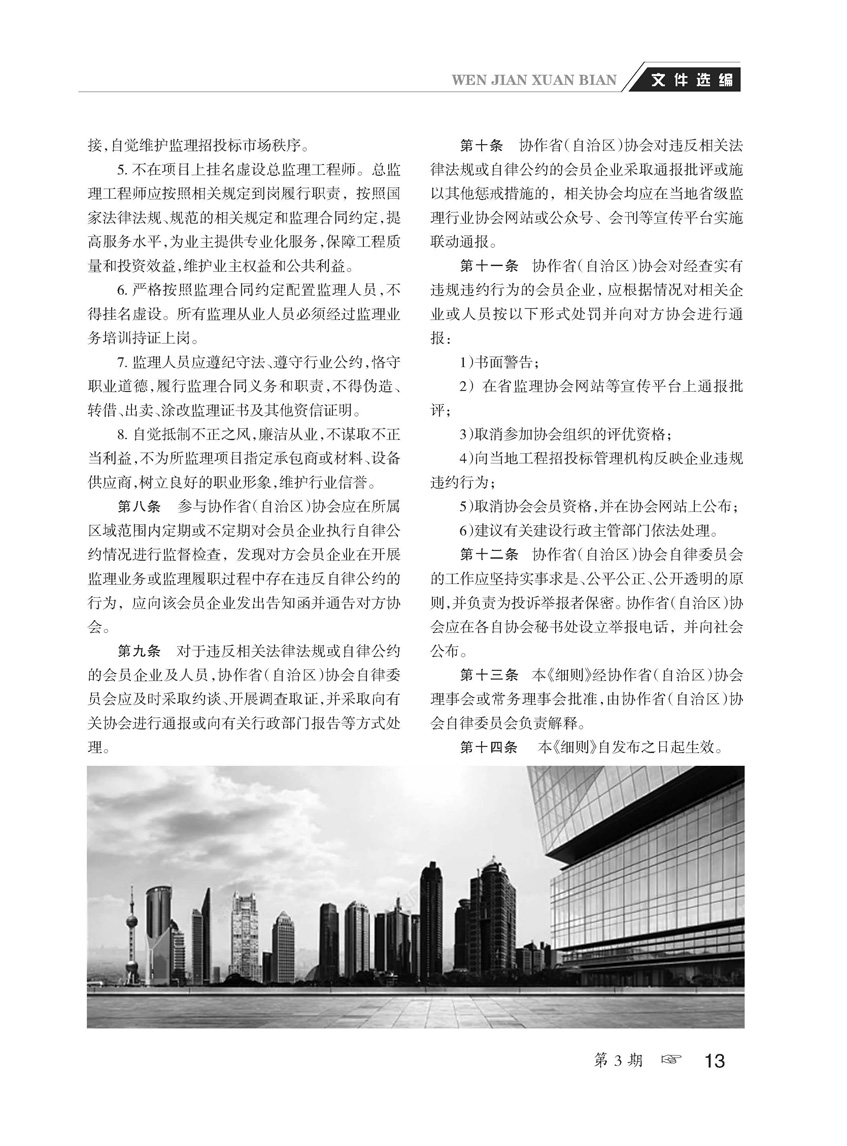 WEN JIAN XUAN BIAN 文件选编

接,自觉维护监理招投标市场秩序。

5. 不在项目上挂名虚设总监理工程师。总监理工程师应按照相关规定到岗履行职责，按照国家法律法规、规范的相关规定和监理合同约定,提高服务水平,为业主提供专业化服务,保障工程质量和投资效益,维护业主权益和公共利益。

6. 严格按照监理合同约定配置监理人员,不得挂名虚设。所有监理从业人员必须经过监理业务培训持证上岗。

7. 监理人员应遵纪守法、遵守行业公约,恪守职业道德,履行监理合同义务和职责,不得伪造、转借、出卖、涂改监理证书及其他资信证明。

8. 自觉抵制不正之风,廉洁从业,不谋取不正当利益,不为所监理项目指定承包商或材料、设备供应商,树立良好的职业形象,维护行业信誉。

第八条 参与协作省(自治区)协会应在所属区域范围内定期或不定期对会员企业执行自律公约情况进行监督检查，发现对方会员企业在开展监理业务或监理履职过程中存在违反自律公约的行为，应向该会员企业发出告知函并通告对方协会。

第九条 对于违反相关法律法规或自律公约的会员企业及人员,协作省(自治区)协会自律委员会应及时采取约谈、开展调查取证,并采取向有关协会进行通报或向有关行政部门报告等方式处理。

第十条 协作省(自治区)协会对违反相关法律法规或自律公约的会员企业采取通报批评或施以其他惩戒措施的，相关协会均应在当地省级监理行业协会网站或公众号、会刊等宣传平台实施联动通报。

第十一条 协作省(自治区)协会对经查实有违规违约行为的会员企业，应根据情况对相关企业或人员按以下形式处罚并向对方协会进行通报:

1)书面警告;

2）在省监理协会网站等宣传平台上通报批评;

3)取消参加协会组织的评优资格;

4)向当地工程招投标管理机构反映企业违规违约行为;

5)取消协会会员资格,并在协会网站上公布;

6)建议有关建设行政主管部门依法处理。

第十二条 协作省(自治区)协会自律委员会的工作应坚持实事求是、公平公正、公开透明的原则,并负责为投诉举报者保密。协作省(自治区)协会应在各自协会秘书处设立举报电话，并向社会公布。

第十三条 本《细则》经协作省(自治区)协会理事会或常务理事会批准,由协作省(自治区)协会自律委员会负责解释。

第十四条 本《细则》自发布之日起生效。

第3期 ☞ 13